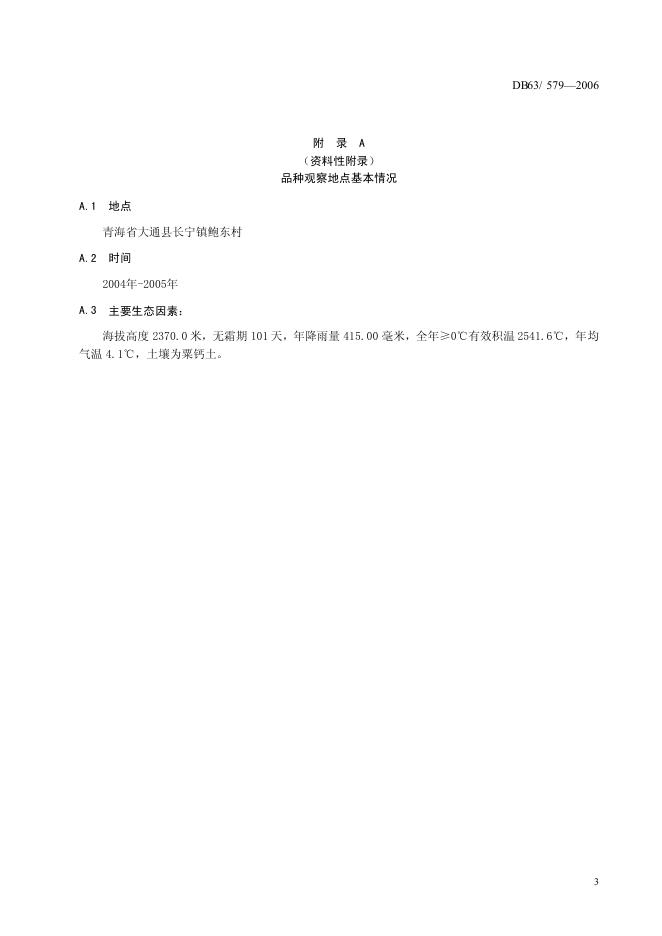 DB63/ 579—2006

附 录 A
（资料性附录）
品种观察地点基本情况

A.1 地点

青海省大通县长宁镇鲍东村

A.2 时间

2004年-2005年

A.3 主要生态因素：

海拔高度 2370.0 米，无霜期 101 天，年降雨量 415.00 毫米，全年≥0℃有效积温 2541.6℃，年均气温 4.1℃，土壤为栗钙土。

3